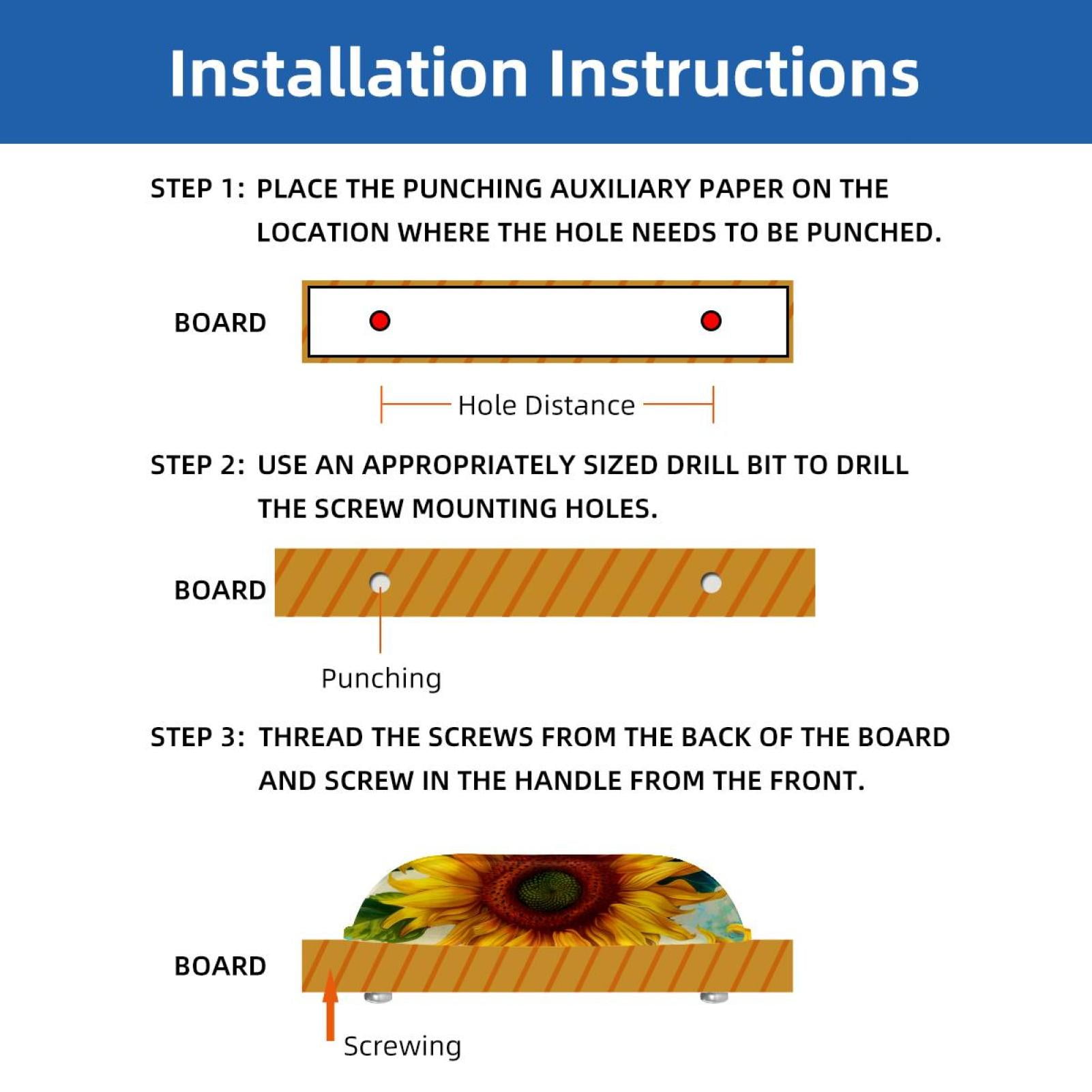 Installation Instructions

STEP 1: PLACE THE PUNCHING AUXILIARY PAPER ON THE LOCATION WHERE THE HOLE NEEDS TO BE PUNCHED.

BOARD

Hole Distance

STEP 2: USE AN APPROPRIATELY SIZED DRILL BIT TO DRILL THE SCREW MOUNTING HOLES.

BOARD

Punching

STEP 3: THREAD THE SCREWS FROM THE BACK OF THE BOARD AND SCREW IN THE HANDLE FROM THE FRONT.

BOARD

Screwing